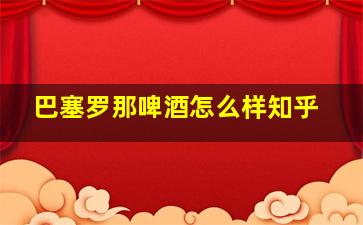 巴塞罗那啤酒怎么样知乎